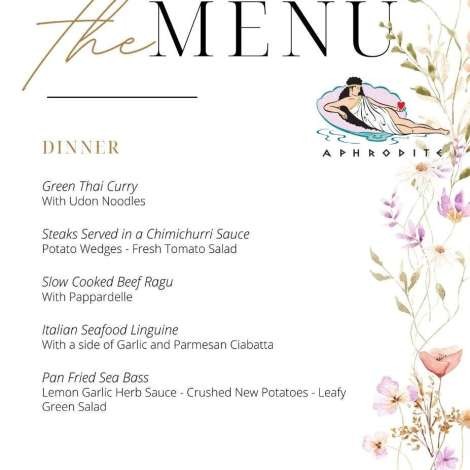 the MENU

APHRODITE

DINNER

Green Thai Curry
With Udon Noodles

Steaks Served in a Chimichurri Sauce
Potato Wedges - Fresh Tomato Salad

Slow Cooked Beef Ragu
With Pappardelle

Italian Seafood Linguine
With a side of Garlic and Parmesan Ciabatta

Pan Fried Sea Bass
Lemon Garlic Herb Sauce - Crushed New Potatoes - Leafy Green Salad